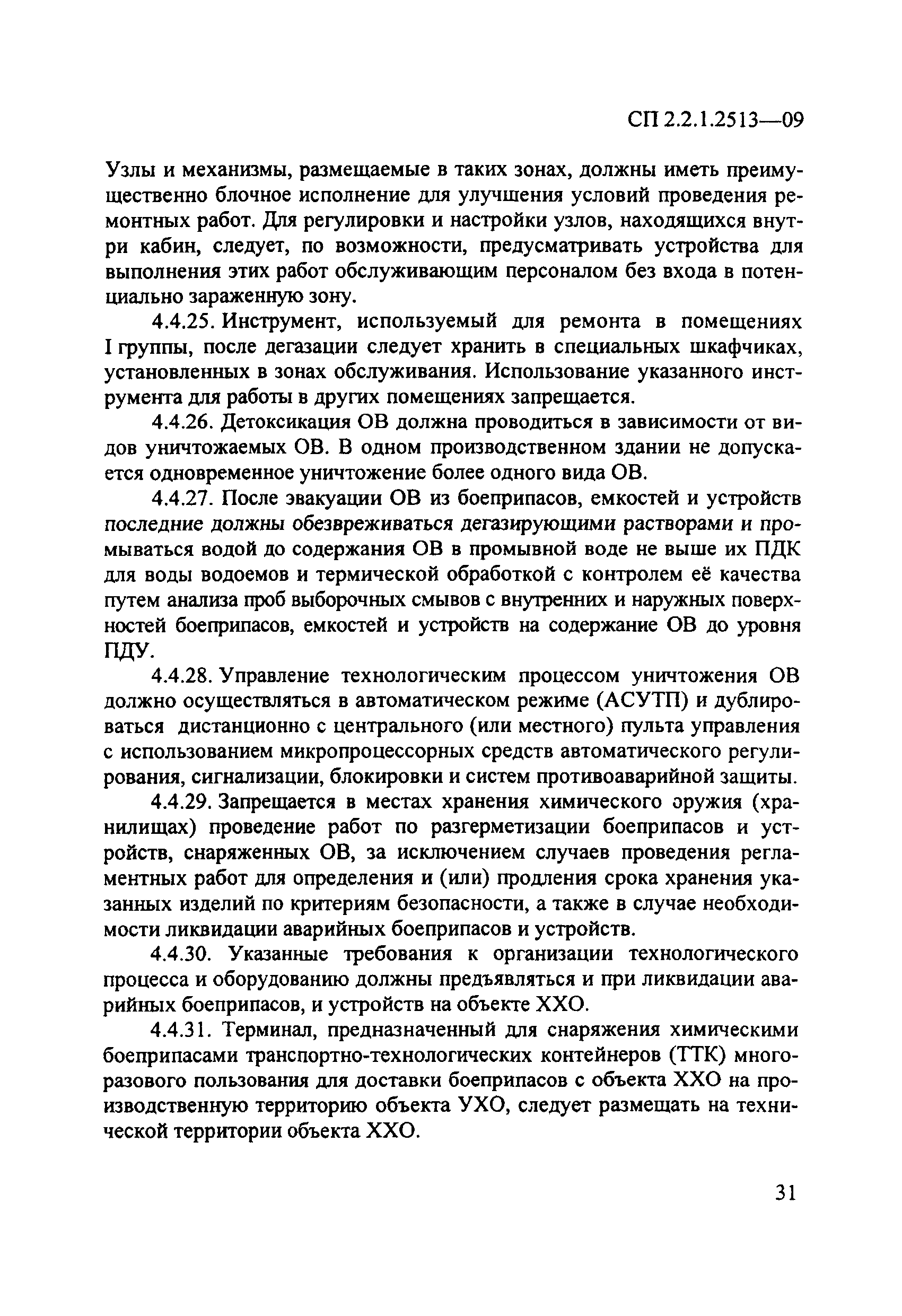 СП 2.2.1.2513—09

Узлы и механизмы, размещаемые в таких зонах, должны иметь преимущественно блочное исполнение для улучшения условий проведения ремонтных работ. Для регулировки и настройки узлов, находящихся внутри кабин, следует, по возможности, предусматривать устройства для выполнения этих работ обслуживающим персоналом без входа в потенциально зараженную зону.

4.4.25. Инструмент, используемый для ремонта в помещениях I группы, после дегазации следует хранить в специальных шкафчиках, установленных в зонах обслуживания. Использование указанного инструмента для работы в других помещениях запрещается.

4.4.26. Детоксикация ОВ должна проводиться в зависимости от видов уничтожаемых ОВ. В одном производственном здании не допускается одновременное уничтожение более одного вида ОВ.

4.4.27. После эвакуации ОВ из боеприпасов, емкостей и устройств последние должны обезвреживаться дегазирующими растворами и промываться водой до содержания ОВ в промывной воде не выше их ПДК для воды водоемов и термической обработкой с контролем её качества путем анализа проб выборочных смывов с внутренних и наружных поверхностей боеприпасов, емкостей и устройств на содержание ОВ до уровня ПДУ.

4.4.28. Управление технологическим процессом уничтожения ОВ должно осуществляться в автоматическом режиме (АСУТП) и дублироваться дистанционно с центрального (или местного) пульта управления с использованием микропроцессорных средств автоматического регулирования, сигнализации, блокировки и систем противоаварийной защиты.

4.4.29. Запрещается в местах хранения химического оружия (хранилищах) проведение работ по разгерметизации боеприпасов и устройств, снаряженных ОВ, за исключением случаев проведения регламентных работ для определения и (или) продления срока хранения указанных изделий по критериям безопасности, а также в случае необходимости ликвидации аварийных боеприпасов и устройств.

4.4.30. Указанные требования к организации технологического процесса и оборудованию должны предъявляться и при ликвидации аварийных боеприпасов, и устройств на объекте ХХО.

4.4.31. Терминал, предназначенный для снаряжения химическими боеприпасами транспортно-технологических контейнеров (ТТК) многоразового пользования для доставки боеприпасов с объекта ХХО на производственную территорию объекта УХО, следует размещать на технической территории объекта ХХО.

31